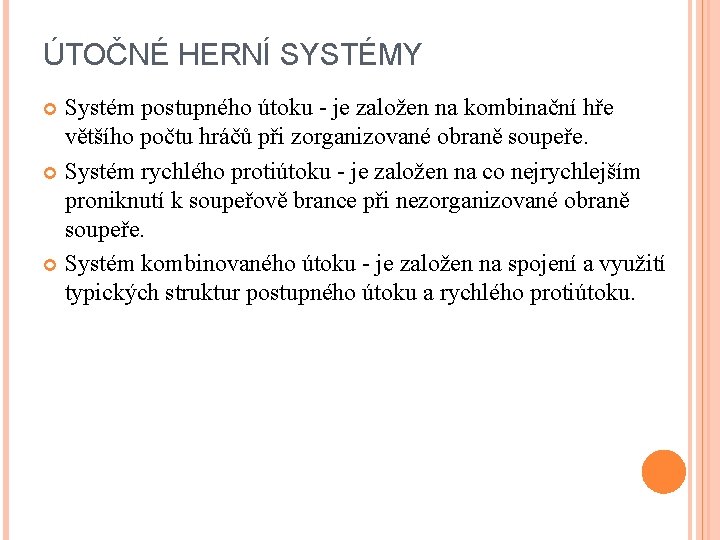 ÚTOČNÉ HERNÍ SYSTÉMY

Systém postupného útoku - je založen na kombinační hře většího počtu hráčů při zorganizované obraně soupeře.

Systém rychlého protiútoku - je založen na co nejrychlejším proniknutí k soupeřově brance při nezorganizované obraně soupeře.

Systém kombinovaného útoku - je založen na spojení a využití typických struktur postupného útoku a rychlého protiútoku.